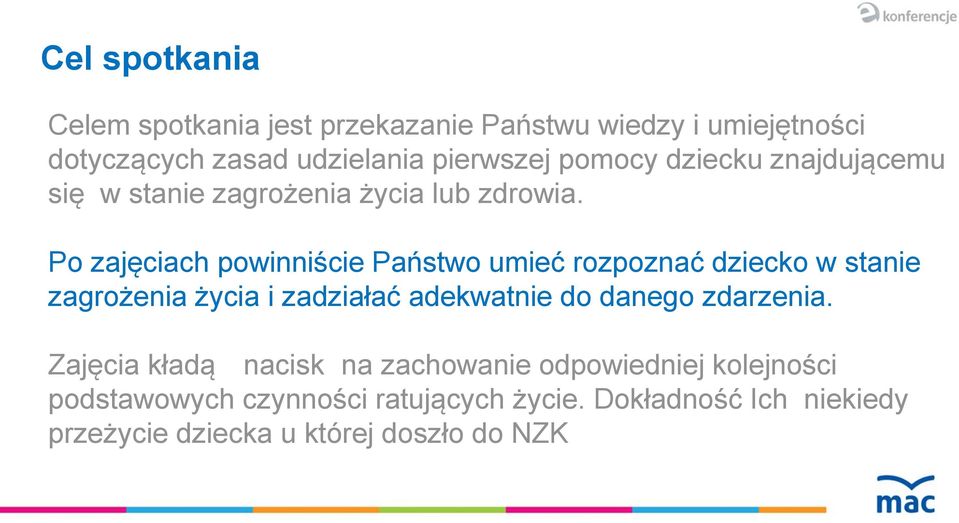 konferencje

Cel spotkania

Celem spotkania jest przekazanie Państwu wiedzy i umiejętności dotyczących zasad udzielania pierwszej pomocy dziecku znajdującemu się w stanie zagrożenia życia lub zdrowia.

Po zajęciach powinniście Państwo umieć rozpoznać dziecko w stanie zagrożenia życia i zadziałać adekwatnie do danego zdarzenia.

Zajęcia kładą nacisk na zachowanie odpowiedniej kolejności podstawowych czynności ratujących życie. Dokładność Ich niekiedy przeżycie dziecka u której doszło do NZK

mac